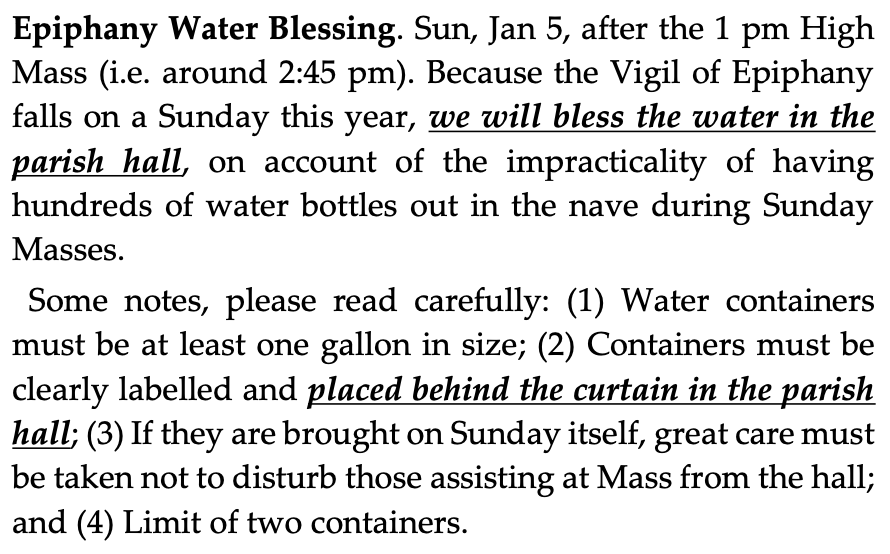 Epiphany Water Blessing. Sun, Jan 5, after the 1 pm High Mass (i.e. around 2:45 pm). Because the Vigil of Epiphany falls on a Sunday this year, we will bless the water in the parish hall, on account of the impracticality of having hundreds of water bottles out in the nave during Sunday Masses.

Some notes, please read carefully: (1) Water containers must be at least one gallon in size; (2) Containers must be clearly labelled and placed behind the curtain in the parish hall; (3) If they are brought on Sunday itself, great care must be taken not to disturb those assisting at Mass from the hall; and (4) Limit of two containers.